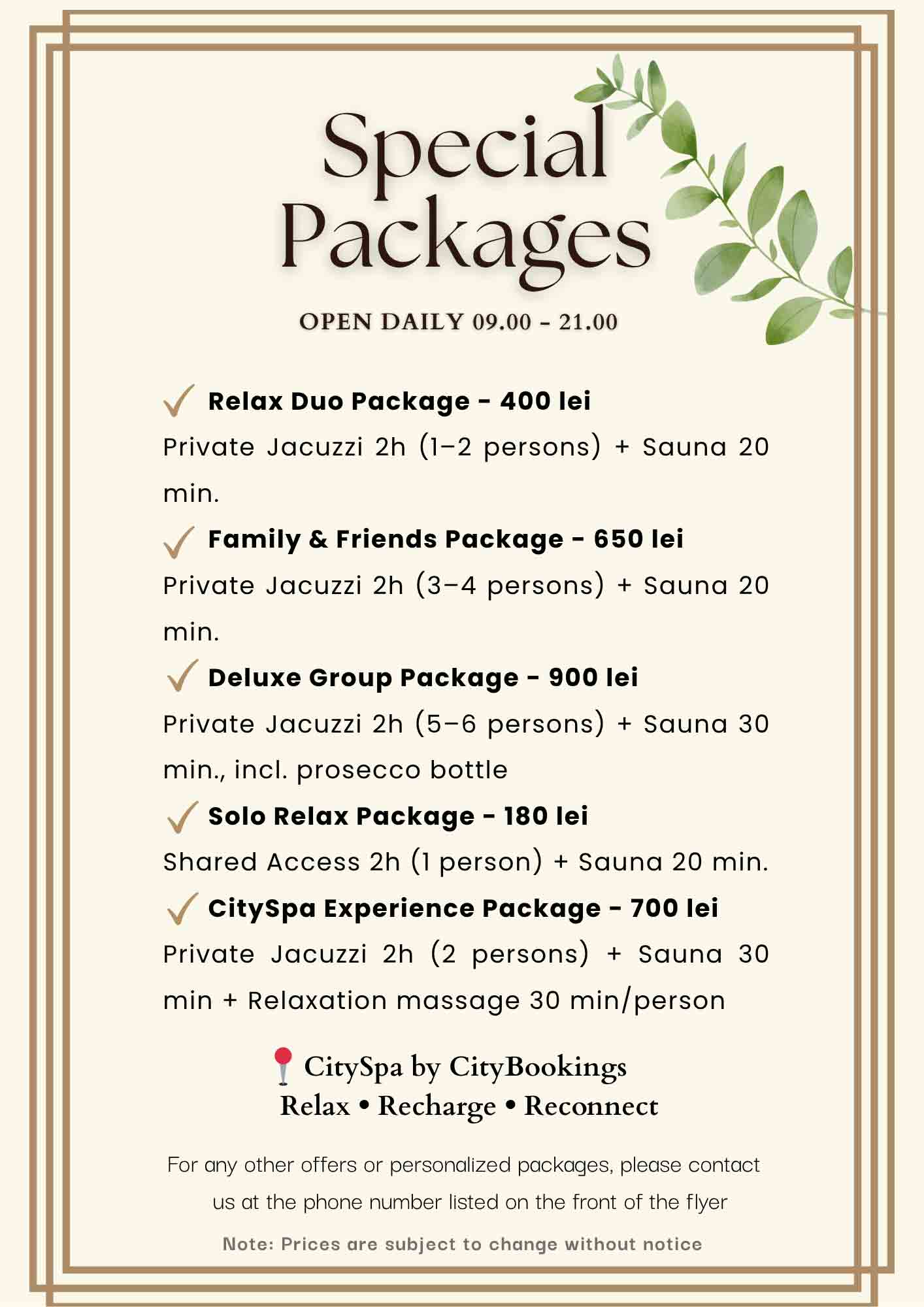 Special Packages

OPEN DAILY 09.00 - 21.00

✓ Relax Duo Package - 400 lei
Private Jacuzzi 2h (1–2 persons) + Sauna 20 min.

✓ Family & Friends Package - 650 lei
Private Jacuzzi 2h (3–4 persons) + Sauna 20 min.

✓ Deluxe Group Package - 900 lei
Private Jacuzzi 2h (5–6 persons) + Sauna 30 min., incl. prosecco bottle

✓ Solo Relax Package - 180 lei
Shared Access 2h (1 person) + Sauna 20 min.

✓ CitySpa Experience Package - 700 lei
Private Jacuzzi 2h (2 persons) + Sauna 30 min + Relaxation massage 30 min/person

📍 CitySpa by CityBookings
Relax • Recharge • Reconnect

For any other offers or personalized packages, please contact us at the phone number listed on the front of the flyer

Note: Prices are subject to change without notice